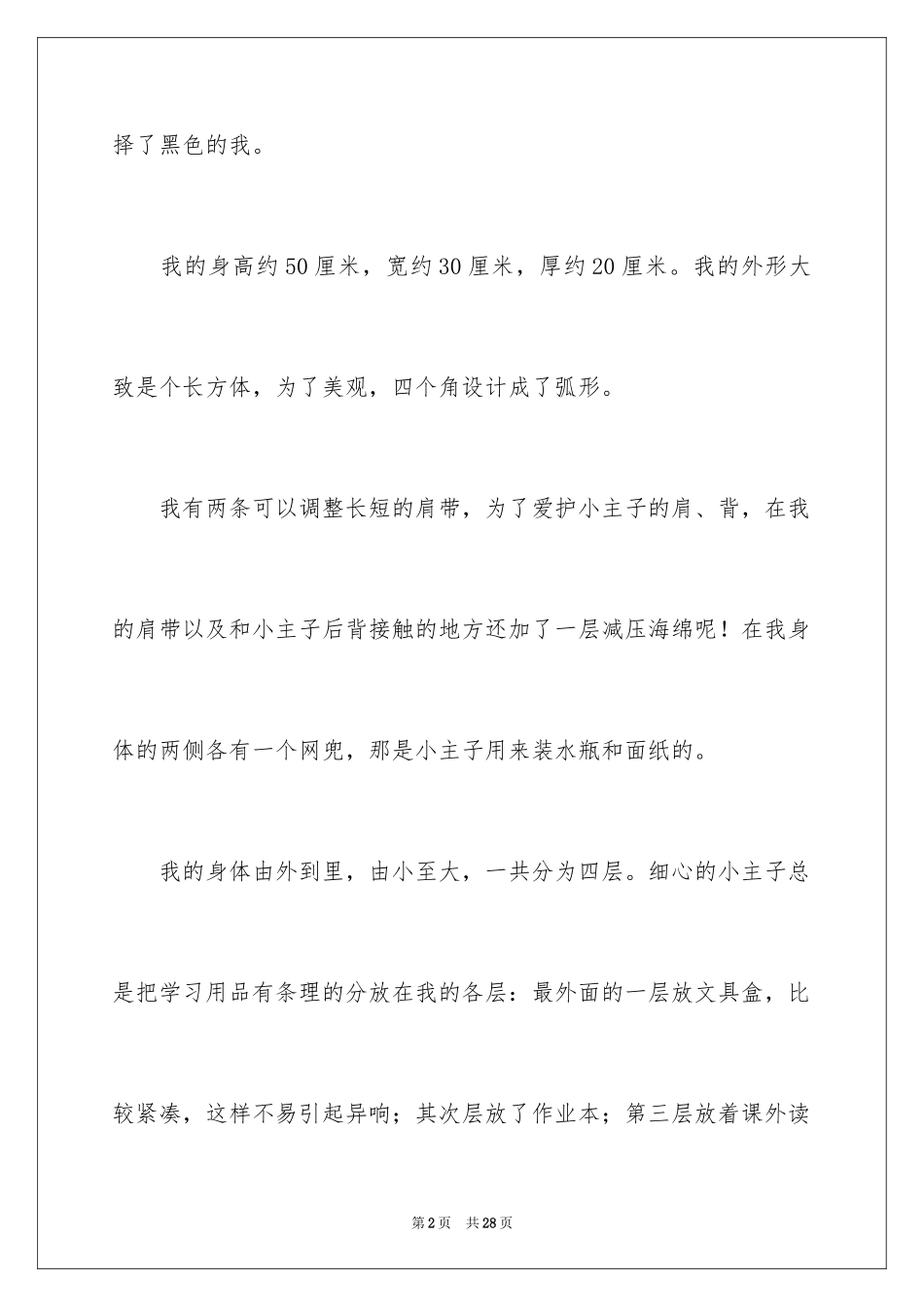 择了黑色的我。

我的身高约50厘米，宽约30厘米，厚约20厘米。我的外形大致是个长方体，为了美观，四个角设计成了弧形。

我有两条可以调整长短的肩带，为了爱护小主子的肩、背，在我的肩带以及和小主子后背接触的地方还加了一层减压海绵呢！在我身体的两侧各有一个网兜，那是小主子用来装水瓶和面纸的。

我的身体由外到里，由小至大，一共分为四层。细心的小主子总是把学习用品有条理的分放在我的各层：最外面的一层放文具盒，比较紧凑，这样不易引起异响；其次层放了作业本；第三层放着课外读

第2页　共28页